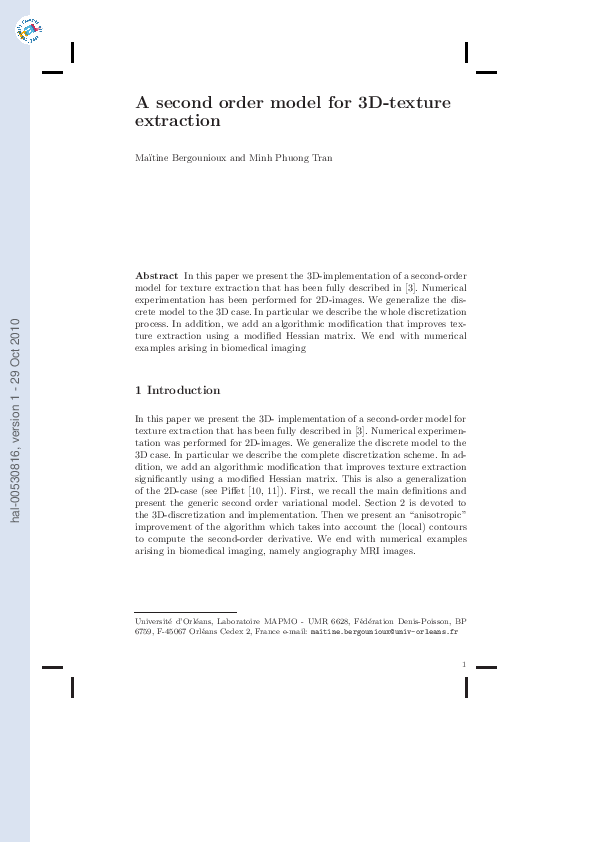 A second order model for 3D-texture extraction

Maïtine Bergounioux and Minh Phuong Tran

Abstract In this paper we present the 3D-implementation of a second-order model for texture extraction that has been fully described in [3]. Numerical experimentation has been performed for 2D-images. We generalize the discrete model to the 3D case. In particular we describe the whole discretization process. In addition, we add an algorithmic modification that improves texture extraction using a modified Hessian matrix. We end with numerical examples arising in biomedical imaging

1 Introduction

In this paper we present the 3D- implementation of a second-order model for texture extraction that has been fully described in [3]. Numerical experimentation was performed for 2D-images. We generalize the discrete model to the 3D case. In particular we describe the complete discretization scheme. In addition, we add an algorithmic modification that improves texture extraction significantly using a modified Hessian matrix. This is also a generalization of the 2D-case (see Piffet [10, 11]). First, we recall the main definitions and present the generic second order variational model. Section 2 is devoted to the 3D-discretization and implementation. Then we present an "anisotropic" improvement of the algorithm which takes into account the (local) contours to compute the second-order derivative. We end with numerical examples arising in biomedical imaging, namely angiography MRI images.

Université d'Orléans, Laboratoire MAPMO - UMR 6628, Fédération Denis-Poisson, BP 6759, F-45067 Orléans Cedex 2, France e-mail: maitine.bergounioux@univ-orleans.fr

1

hal-00530816, version 1 - 29 Oct 2010